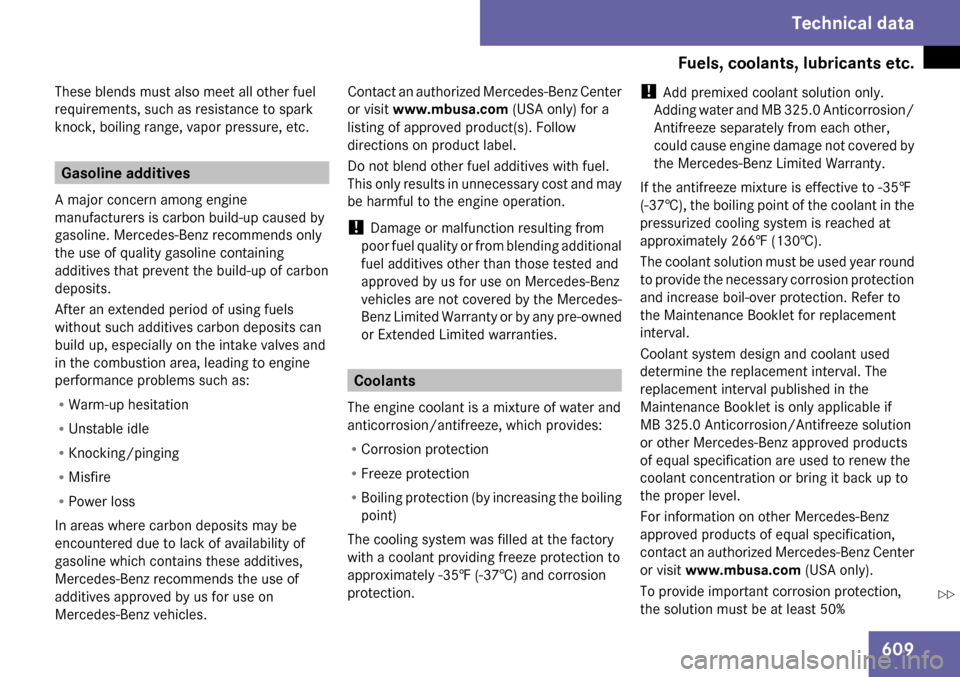 Technical data

Fuels, coolants, lubricants etc.

These blends must also meet all other fuel requirements, such as resistance to spark knock, boiling range, vapor pressure, etc.

Gasoline additives

A major concern among engine manufacturers is carbon build-up caused by gasoline. Mercedes-Benz recommends only the use of quality gasoline containing additives that prevent the build-up of carbon deposits.

After an extended period of using fuels without such additives carbon deposits can build up, especially on the intake valves and in the combustion area, leading to engine performance problems such as:

• Warm-up hesitation
• Unstable idle
• Knocking/pinging
• Misfire
• Power loss

In areas where carbon deposits may be encountered due to lack of availability of gasoline which contains these additives, Mercedes-Benz recommends the use of additives approved by us for use on Mercedes-Benz vehicles.

Contact an authorized Mercedes-Benz Center or visit www.mbusa.com (USA only) for a listing of approved product(s). Follow directions on product label.

Do not blend other fuel additives with fuel. This only results in unnecessary cost and may be harmful to the engine operation.

! Damage or malfunction resulting from poor fuel quality or from blending additional fuel additives other than those tested and approved by us for use on Mercedes-Benz vehicles are not covered by the Mercedes-Benz Limited Warranty or by any pre-owned or Extended Limited warranties.

Coolants

The engine coolant is a mixture of water and anticorrosion/antifreeze, which provides:

• Corrosion protection
• Freeze protection
• Boiling protection (by increasing the boiling point)

The cooling system was filled at the factory with a coolant providing freeze protection to approximately -35℉ (-37℃) and corrosion protection.

! Add premixed coolant solution only. Adding water and MB 325.0 Anticorrosion/Antifreeze separately from each other, could cause engine damage not covered by the Mercedes-Benz Limited Warranty.

If the antifreeze mixture is effective to -35℉ (-37℃), the boiling point of the coolant in the pressurized cooling system is reached at approximately 266℉ (130℃).

The coolant solution must be used year round to provide the necessary corrosion protection and increase boil-over protection. Refer to the Maintenance Booklet for replacement interval.

Coolant system design and coolant used determine the replacement interval. The replacement interval published in the Maintenance Booklet is only applicable if MB 325.0 Anticorrosion/Antifreeze solution or other Mercedes-Benz approved products of equal specification are used to renew the coolant concentration or bring it back up to the proper level.

For information on other Mercedes-Benz approved products of equal specification, contact an authorized Mercedes-Benz Center or visit www.mbusa.com (USA only).

To provide important corrosion protection, the solution must be at least 50%

▷▷

609

carmanualsonline.info